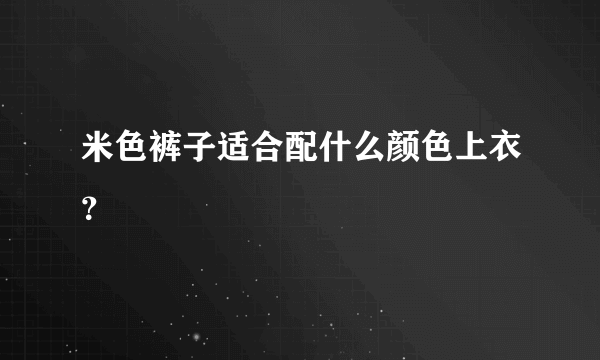 米色裤子适合配什么颜色上衣?